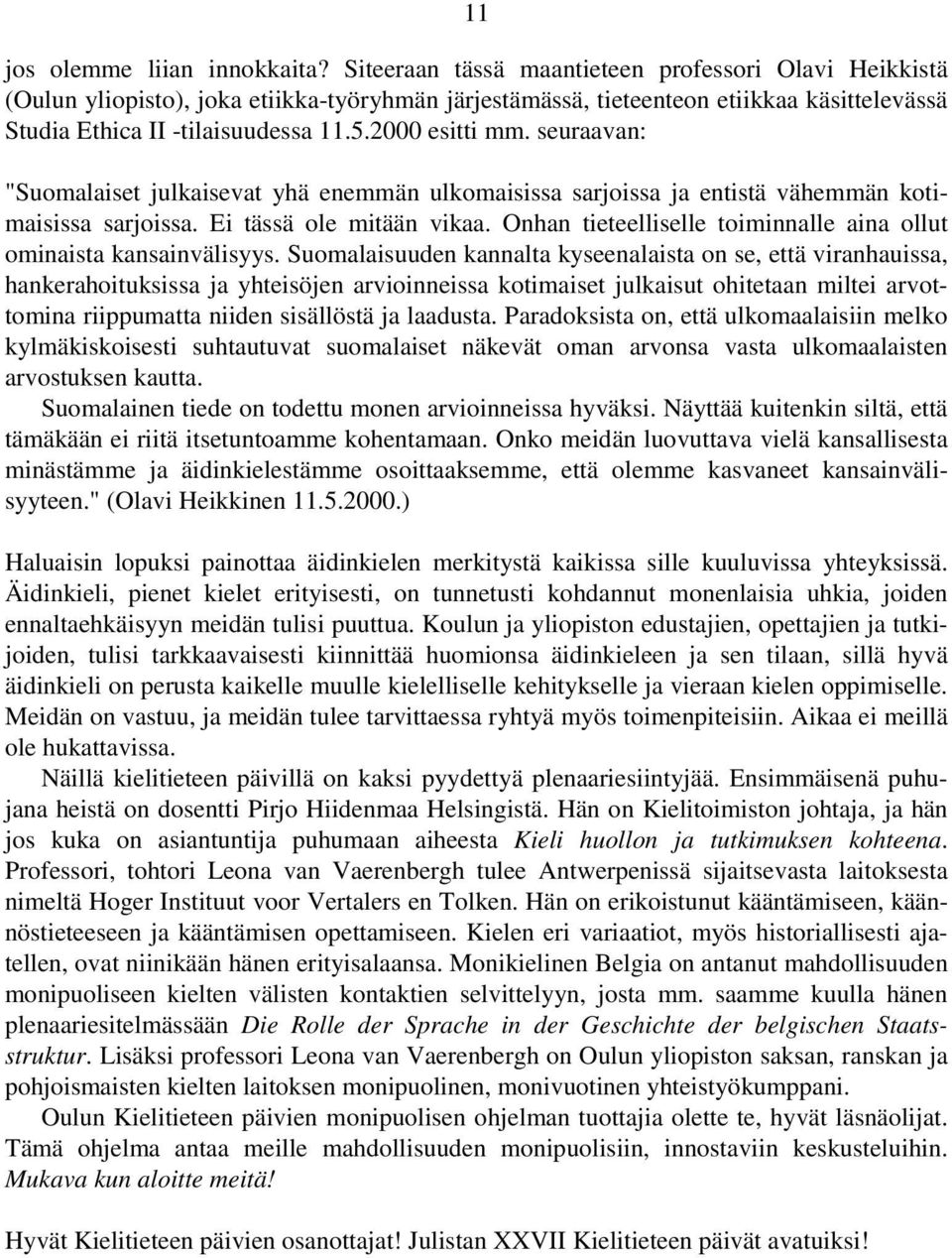 11

jos olemme liian innokkaita? Siteeraan tässä maantieteen professori Olavi Heikkistä (Oulun yliopisto), joka etiikka-työryhmän järjestämässä, tieteenteon etiikkaa käsittelevässä Studia Ethica II -tilaisuudessa 11.5.2000 esitti mm. seuraavan:

"Suomalaiset julkaisevat yhä enemmän ulkomaisissa sarjoissa ja entistä vähemmän kotimaisissa sarjoissa. Ei tässä ole mitään vikaa. Onhan tieteelliselle toiminnalle aina ollut ominaista kansainvälisyys. Suomalaisuuden kannalta kyseenalaista on se, että viranhauissa, hankerahoituksissa ja yhteisöjen arvioinneissa kotimaiset julkaisut ohitetaan miltei arvottomina riippumatta niiden sisällöstä ja laadusta. Paradoksista on, että ulkomaalaisiin melko kylmäkiskoisesti suhtautuvat suomalaiset näkevät oman arvonsa vasta ulkomaalaisten arvostuksen kautta.
Suomalainen tiede on todettu monen arvioinneissa hyväksi. Näyttää kuitenkin siltä, että tämäkään ei riitä itsetuntoamme kohentamaan. Onko meidän luovuttava vielä kansallisesta minästämme ja äidinkielestämme osoittaaksemme, että olemme kasvaneet kansainvälisyyteen." (Olavi Heikkinen 11.5.2000.)

Haluaisin lopuksi painottaa äidinkielen merkitystä kaikissa sille kuuluvissa yhteyksissä. Äidinkieli, pienet kielet erityisesti, on tunnetusti kohdannut monenlaisia uhkia, joiden ennaltaehkäisyyn meidän tulisi puuttua. Koulun ja yliopiston edustajien, opettajien ja tutkijoiden, tulisi tarkkaavaisesti kiinnittää huomionsa äidinkieleen ja sen tilaan, sillä hyvä äidinkieli on perusta kaikelle muulle kielelliselle kehitykselle ja vieraan kielen oppimiselle. Meidän on vastuu, ja meidän tulee tarvittaessa ryhtyä myös toimenpiteisiin. Aikaa ei meillä ole hukattavissa.
Näillä kielitieteen päivillä on kaksi pyydettyä plenaariesiintyjää. Ensimmäisenä puhujana heistä on dosentti Pirjo Hiidenmaa Helsingistä. Hän on Kielitoimiston johtaja, ja hän jos kuka on asiantuntija puhumaan aiheesta Kieli huollon ja tutkimuksen kohteena. Professori, tohtori Leona van Vaerenbergh tulee Antwerpenissä sijaitsevasta laitoksesta nimeltä Hoger Instituut voor Vertalers en Tolken. Hän on erikoistunut kääntämiseen, käännöstieteeseen ja kääntämisen opettamiseen. Kielen eri variaatiot, myös historiallisesti ajatellen, ovat niinikään hänen erityisalaansa. Monikielinen Belgia on antanut mahdollisuuden monipuoliseen kielten välisten kontaktien selvittelyyn, josta mm. saamme kuulla hänen plenaariesitelmässään Die Rolle der Sprache in der Geschichte der belgischen Staatsstruktur. Lisäksi professori Leona van Vaerenbergh on Oulun yliopiston saksan, ranskan ja pohjoismaisten kielten laitoksen monipuolinen, monivuotinen yhteistyökumppani.
Oulun Kielitieteen päivien monipuolisen ohjelman tuottajia olette te, hyvät läsnäolijat. Tämä ohjelma antaa meille mahdollisuuden monipuolisiin, innostaviin keskusteluihin. Mukava kun aloitte meitä!

Hyvät Kielitieteen päivien osanottajat! Julistan XXVII Kielitieteen päivät avatuiksi!